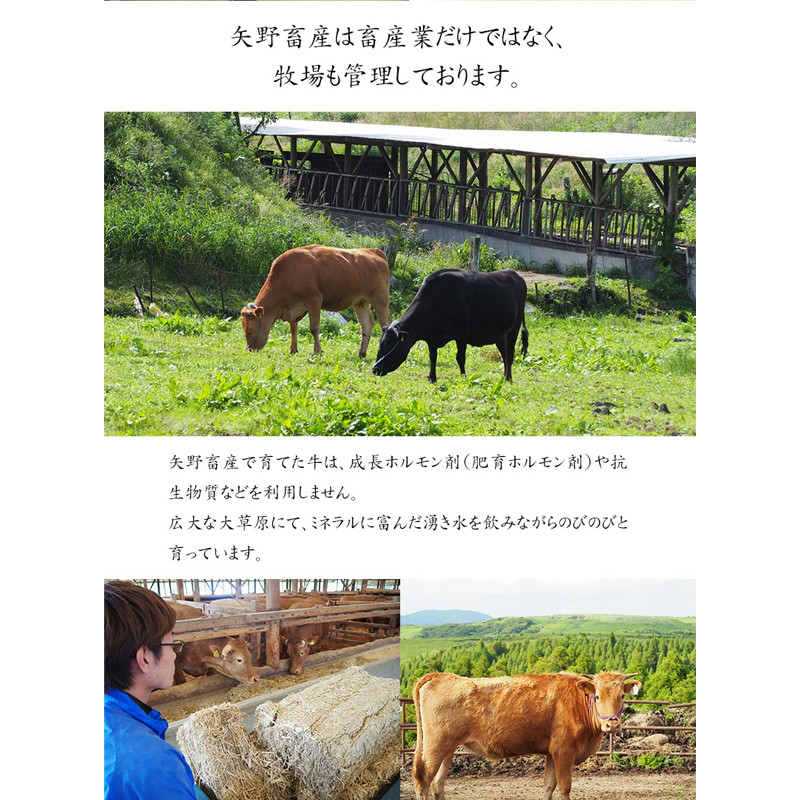 矢野畜産は畜産業だけではなく、
牧場も管理しております。

矢野畜産で育てた牛は、成長ホルモン剤（肥育ホルモン剤）や抗生物質などを利用しません。
広大な大草原にて、ミネラルに富んだ湧き水を飲みながらのびのびと育っています。